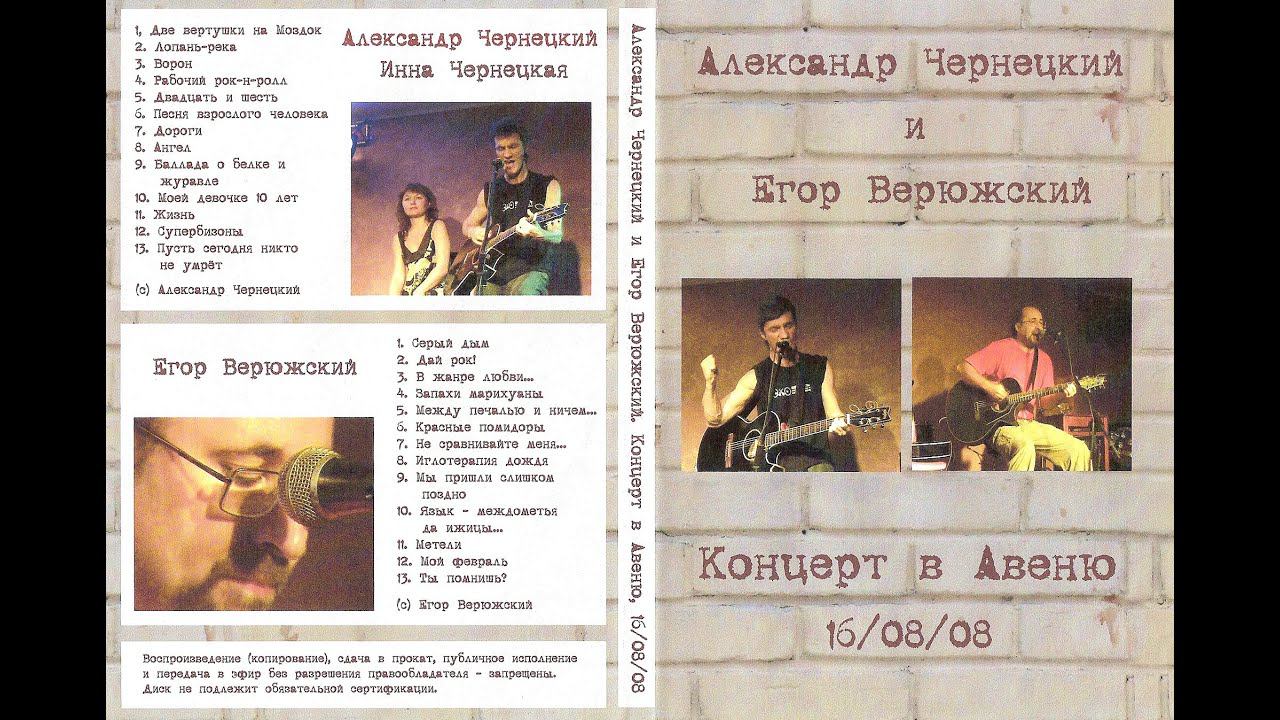 1. Две вертушки на Моздок
2. Лопань-река
3. Ворон
4. Рабочий рок-н-ролл
5. Двадцать и шесть
6. Песня взрослого человека
7. Дороги
8. Ангел
9. Баллада о белке и журавле
10. Моей девочке 10 лет
11. Жизнь
12. Супербизоны
13. Пусть сегодня никто не умрёт

(с) Александр Чернецкий

Александр Чернецкий
Инна Чернецкая

Егор Верюжский

1. Серый дым
2. Дай рок!
3. В жанре любви...
4. Запахи марихуаны
5. Между печалью и ничем...
6. Красные помидоры
7. Не сравнивайте меня...
8. Иглотерапия дождя
9. Мы пришли слишком поздно
10. Язык - междометья да ижицы...
11. Метели
12. Мой февраль
13. Ты помнишь?

(с) Егор Верюжский

Воспроизведение (копирование), сдача в прокат, публичное исполнение и передача в эфир без разрешения правообладателя - запрещены. Диск не подлежит обязательной сертификации.

Александр Чернецкий и Егор Верюжский. Концерт в Авеню, 16/08/08

Александр Чернецкий
и
Егор Верюжский

Концерт в Авеню
16/08/08